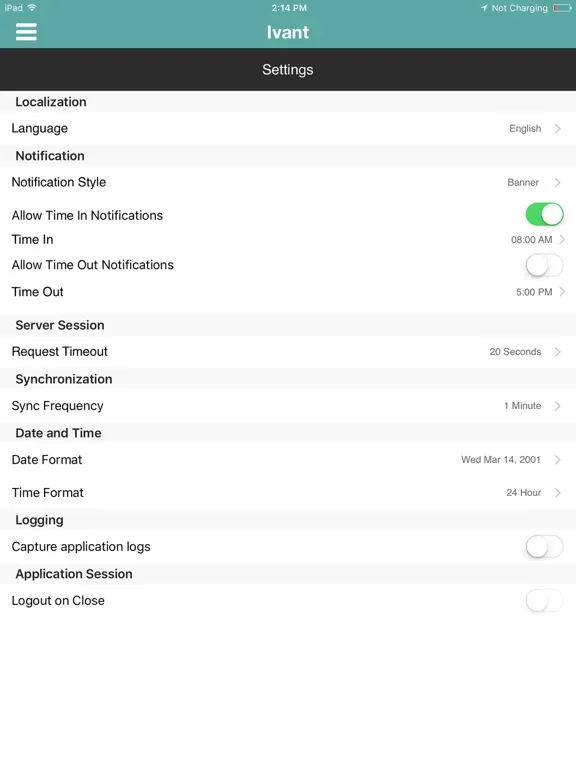 iPad 2:14 PM Not Charging

Ivant

Settings

Localization

Language English

Notification

Notification Style Banner

Allow Time In Notifications

Time In 08:00 AM

Allow Time Out Notifications

Time Out 5:00 PM

Server Session

Request Timeout 20 Seconds

Synchronization

Sync Frequency 1 Minute

Date and Time

Date Format Wed Mar 14, 2001

Time Format 24 Hour

Logging

Capture application logs

Application Session

Logout on Close